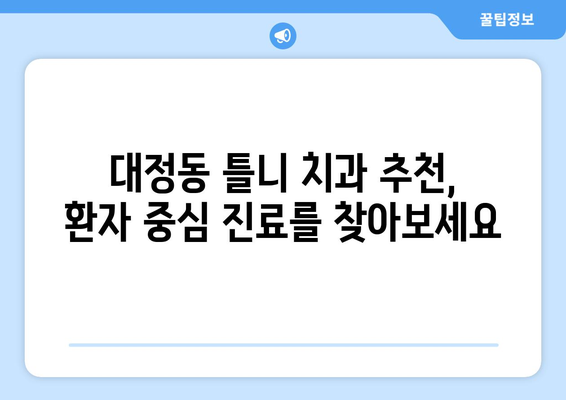 꿀팁정보

대정동 틀니 치과 추천,
환자 중심 진료를 찾아보세요